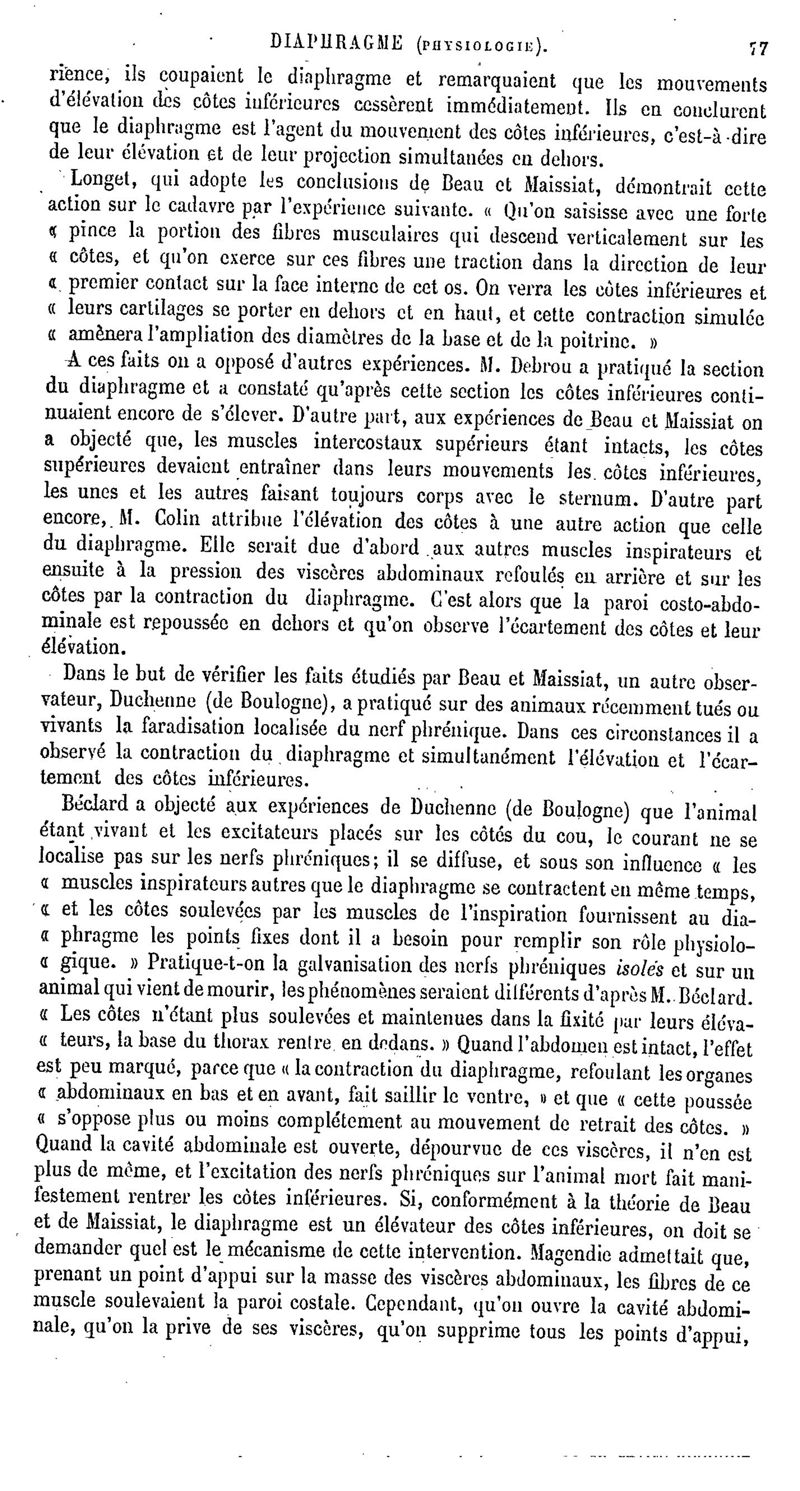 DIAPHRAGME (PHYSIOLOGIE). 77

rience, ils coupaient le diaphragme et remarquaient que les mouvements d'élévation des côtes inférieures cessèrent immédiatement. Ils en conclurent que le diaphragme est l'agent du mouvement des côtes inférieures, c'est-à-dire de leur élévation et de leur projection simultanées en dehors.

Longet, qui adopte les conclusions de Beau et Maissiat, démontrait cette action sur le cadavre par l'expérience suivante. « Qu'on saisisse avec une forte « pince la portion des fibres musculaires qui descend verticalement sur les « côtes, et qu'on exerce sur ces fibres une traction dans la direction de leur « premier contact sur la face interne de cet os. On verra les côtes inférieures et « leurs cartilages se porter en dehors et en haut, et cette contraction simulée « amènera l'ampliation des diamètres de la base et de la poitrine. »

A ces faits on a opposé d'autres expériences. M. Debrou a pratiqué la section du diaphragme et a constaté qu'après cette section les côtes inférieures continuaient encore de s'élever. D'autre part, aux expériences de Beau et Maissiat on a objecté que, les muscles intercostaux supérieurs étant intacts, les côtes supérieures devaient entraîner dans leurs mouvements les côtes inférieures, les unes et les autres faisant toujours corps avec le sternum. D'autre part encore, M. Colin attribue l'élévation des côtes à une autre action que celle du diaphragme. Elle serait due d'abord aux autres muscles inspirateurs et ensuite à la pression des viscères abdominaux refoulés en arrière et sur les côtes par la contraction du diaphragme. C'est alors que la paroi costo-abdominale est repoussée en dehors et qu'on observe l'écartement des côtes et leur élévation.

Dans le but de vérifier les faits étudiés par Beau et Maissiat, un autre observateur, Duchenne (de Boulogne), a pratiqué sur des animaux récemment tués ou vivants la faradisation localisée du nerf phrénique. Dans ces circonstances il a observé la contraction du diaphragme et simultanément l'élévation et l'écartement des côtes inférieures.

Béclard a objecté aux expériences de Duchenne (de Boulogne) que l'animal étant vivant et les excitateurs placés sur les côtés du cou, le courant ne se localise pas sur les nerfs phréniques; il se diffuse, et sous son influence « les « muscles inspirateurs autres que le diaphragme se contractent en même temps, « et les côtes soulevées par les muscles de l'inspiration fournissent au dia- « phragme les points fixes dont il a besoin pour remplir son rôle physiolo- « gique. » Pratique-t-on la galvanisation des nerfs phréniques isolés et sur un animal qui vient de mourir, les phénomènes seraient différents d'après M. Béclard. « Les côtes n'étant plus soulevées et maintenues dans la fixité par leurs éléva- « teurs, la base du thorax rentre en dedans. » Quand l'abdomen est intact, l'effet est peu marqué, parce que « la contraction du diaphragme, refoulant les organes « abdominaux en bas et en avant, fait saillir le ventre, » et que « cette poussée « s'oppose plus ou moins complétement au mouvement de retrait des côtes. » Quand la cavité abdominale est ouverte, dépourvue de ces viscères, il n'en est plus de même, et l'excitation des nerfs phréniques sur l'animal mort fait manifestement rentrer les côtes inférieures. Si, conformément à la théorie de Beau et de Maissiat, le diaphragme est un élévateur des côtes inférieures, on doit se demander quel est le mécanisme de cette intervention. Magendie admettait que, prenant un point d'appui sur la masse des viscères abdominaux, les fibres de ce muscle soulevaient la paroi costale. Cependant, qu'on ouvre la cavité abdominale, qu'on la prive de ses viscères, qu'on supprime tous les points d'appui,